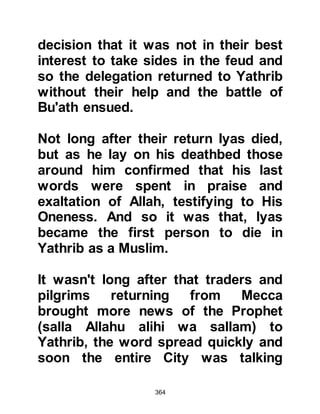 decision that it was not in their best interest to take sides in the feud and so the delegation returned to Yathrib without their help and the battle of Bu'ath ensued.

Not long after their return Iyas died, but as he lay on his deathbed those around him confirmed that his last words were spent in praise and exaltation of Allah, testifying to His Oneness. And so it was that, Iyas became the first person to die in Yathrib as a Muslim.

It wasn't long after that traders and pilgrims returning from Mecca brought more news of the Prophet (salla Allahu alihi wa sallam) to Yathrib, the word spread quickly and soon the entire City was talking

364